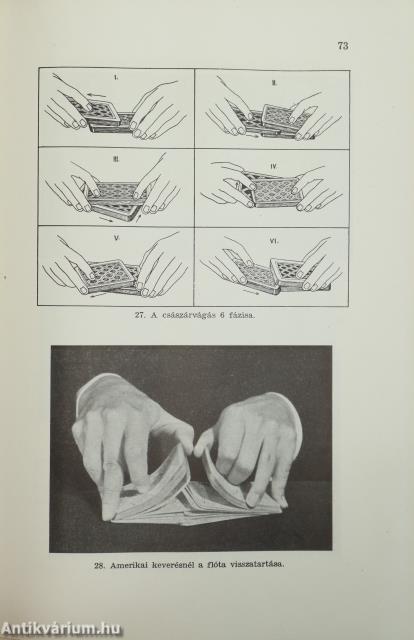 73

I.

II.

III.

IV.

V.

VI.

27. A császárvágás 6 fázisa.

28. Amerikai keverésnél a flóta visszatartása.

Antikvárium.hu